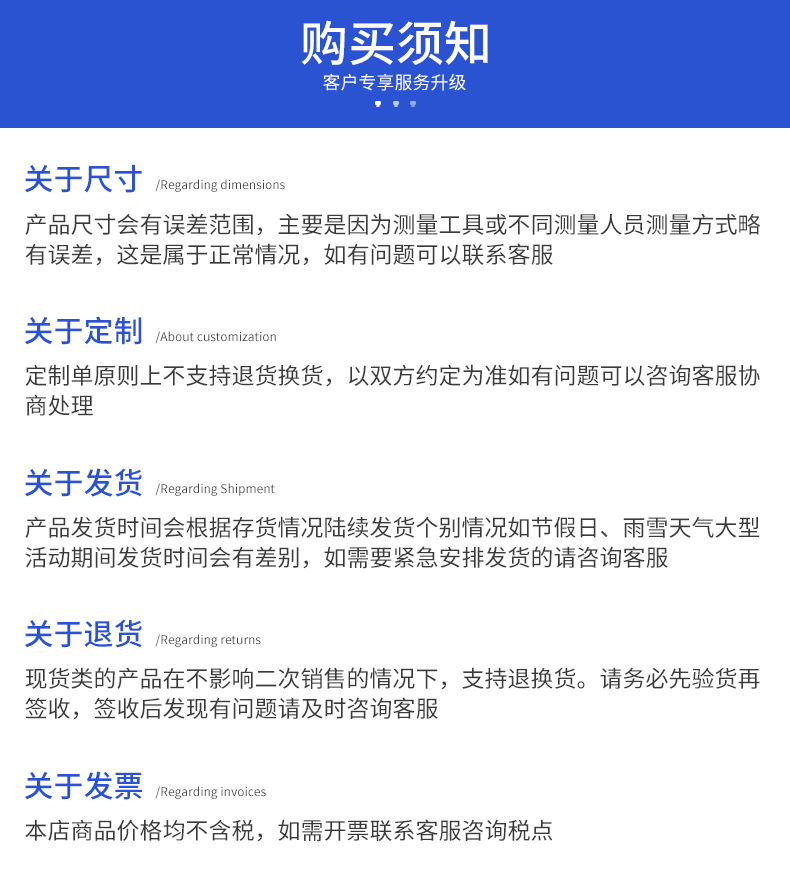 购买须知
客户专享服务升级

关于尺寸 /Regarding dimensions
产品尺寸会有误差范围，主要是因为测量工具或不同测量人员测量方式略有误差，这是属于正常情况，如有问题可以联系客服

关于定制 /About customization
定制单原则上不支持退货换货，以双方约定为准如有问题可以咨询客服协商处理

关于发货 /Regarding Shipment
产品发货时间会根据存货情况陆续发货个别情况如节假日、雨雪天气大型活动期间发货时间会有差别，如需要紧急安排发货的请咨询客服

关于退货 /Regarding returns
现货类的产品在不影响二次销售的情况下，支持退换货。请务必先验货再签收，签收后发现有问题请及时咨询客服

关于发票 /Regarding invoices
本店商品价格均不含税，如需开票联系客服咨询税点